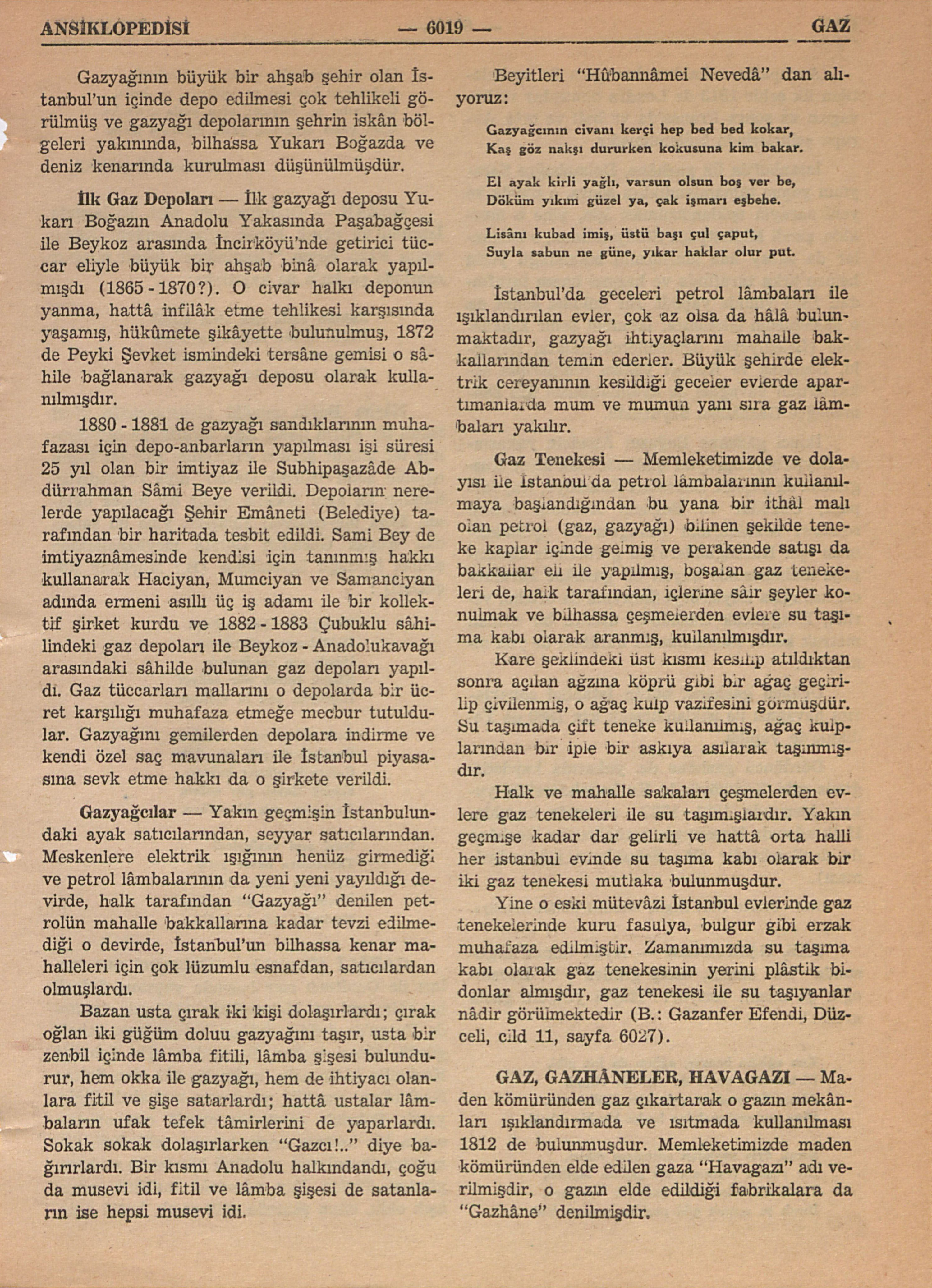 ANSİKLOPEDİSİ — 6019 — GAZ

Gazyağının büyük bir ahşab şehir olan İstanbul'un içinde depo edilmesi çok tehlikeli görülmüş ve gazyağı depolarının şehrin iskân bölgeleri yakınında, bilhassa Yukarı Boğazda ve deniz kenarında kurulması düşünülmüşdür.

İlk Gaz Depoları — İlk gazyağı deposu Yukarı Boğazın Anadolu Yakasında Paşabağçesi ile Beykoz arasında İncirköyü'nde getirici tüccar eliyle büyük bir ahşab binâ olarak yapılmışdı (1865 - 1870?). O civar halkı deponun yanma, hattâ infilâk etme tehlikesi karşısında yaşamış, hükûmete şikâyette bulunulmuş, 1872 de Peyki Şevket ismindeki tersâne gemisi o sâhile bağlanarak gazyağı deposu olarak kullanılmışdır.

1880 - 1881 de gazyağı sandıklarının muhafazası için depo-anbarların yapılması işi süresi 25 yıl olan bir imtiyaz ile Subhipaşazâde Abdürrahman Sâmi Beye verildi. Depoların nerelerde yapılacağı Şehir Emâneti (Belediye) tarafından bir haritada tesbit edildi. Sami Bey de imtiyaznâmesinde kendisi için tanınmış hakkı kullanarak Haciyan, Mumciyan ve Samanciyan adında ermeni asıllı üç iş adamı ile bir kollektif şirket kurdu ve 1882 - 1883 Çubuklu sâhilindeki gaz depoları ile Beykoz - Anadolukavağı arasındaki sâhilde bulunan gaz depoları yapıldı. Gaz tüccarları mallarını o depolarda bir ücret karşılığı muhafaza etmeğe mecbur tutuldular. Gazyağını gemilerden depolara indirme ve kendi özel saç mavunaları ile İstanbul piyasasına sevk etme hakkı da o şirkete verildi.

Gazyağcılar — Yakın geçmişin İstanbulundaki ayak satıcılarından, seyyar satıcılarından. Meskenlere elektrik ışığının henüz girmediği ve petrol lâmbalarının da yeni yeni yayıldığı devirde, halk tarafından "Gazyağı" denilen petrolün mahalle bakkallarına kadar tevzi edilmediği o devirde, İstanbul'un bilhassa kenar mahalleleri için çok lüzumlu esnafdan, satıcılardan olmuşlardı.

Bazan usta çırak iki kişi dolaşırlardı; çırak oğlan iki güğüm doluu gazyağını taşır, usta bir zenbil içinde lâmba fitili, lâmba şişesi bulundurur, hem okka ile gazyağı, hem de ihtiyacı olanlara fitil ve şişe satarlardı; hattâ ustalar lâmbaların ufak tefek tâmirlerini de yaparlardı. Sokak sokak dolaşırlarken "Gazcı!.." diye bağırırlardı. Bir kısmı Anadolu halkındandı, çoğu da musevi idi, fitil ve lâmba şişesi de satanların ise hepsi musevi idi.

Beyitleri "Hûbannâmei Nevedâ" dan alıyoruz:

Gazyağcının civanı kerçi hep bed bed kokar,
Kaş göz nakşı dururken kokusuna kim bakar.

El ayak kirli yağlı, varsun olsun boş ver be,
Döküm yıkım güzel ya, çak işmarı eşbehe.

Lisânı kubad imiş, üstü başı çul çaput,
Suyla sabun ne güne, yıkar haklar olur put.

İstanbul'da geceleri petrol lâmbaları ile ışıklandırılan evler, çok az olsa da hâlâ bulunmaktadır, gazyağı ihtiyaçlarını mahalle bakkallarından temin ederler. Büyük şehirde elektrik cereyanının kesildiği geceler evlerde apartımanlarda mum ve mumun yanı sıra gaz lâmbaları yakılır.

Gaz Tenekesi — Memleketimizde ve dolayısı ile İstanbul'da petrol lâmbalarının kullanılmaya başlandığından bu yana bir ithâl malı olan petrol (gaz, gazyağı) bilinen şekilde teneke kaplar içinde gelmiş ve perakende satışı da bakkallar eli ile yapılmış, boşalan gaz tenekeleri de, halk tarafından, içlerine sâir şeyler konulmak ve bilhassa çeşmelerden evlere su taşıma kabı olarak aranmış, kullanılmışdır.

Kare şeklindeki üst kısmı kesilip atıldıktan sonra açılan ağzına köprü gibi bir ağaç geçirilip çivilenmiş, o ağaç kulp vazifesini görmüşdür. Su taşımada çift teneke kullanılmış, ağaç kulplarından bir iple bir askıya asılarak taşınmışdır.

Halk ve mahalle sakaları çeşmelerden evlere gaz tenekeleri ile su taşımışlardır. Yakın geçmişe kadar dar gelirli ve hattâ orta halli her istanbul evinde su taşıma kabı olarak bir iki gaz tenekesi mutlaka bulunmuşdur.

Yine o eski mütevâzi İstanbul evlerinde gaz tenekelerinde kuru fasulya, bulgur gibi erzak muhafaza edilmiştir. Zamanımızda su taşıma kabı olarak gaz tenekesinin yerini plâstik bidonlar almışdır, gaz tenekesi ile su taşıyanlar nâdir görülmektedir (B.: Gazanfer Efendi, Düzceli, cild 11, sayfa 6027).

GAZ, GAZHÂNELER, HAVAGAZI — Maden kömüründen gaz çıkartarak o gazın mekânları ışıklandırmada ve ısıtmada kullanılması 1812 de bulunmuşdur. Memleketimizde maden kömüründen elde edilen gaza "Havagazı" adı verilmişdir, o gazın elde edildiği fabrikalara da "Gazhâne" denilmişdir.